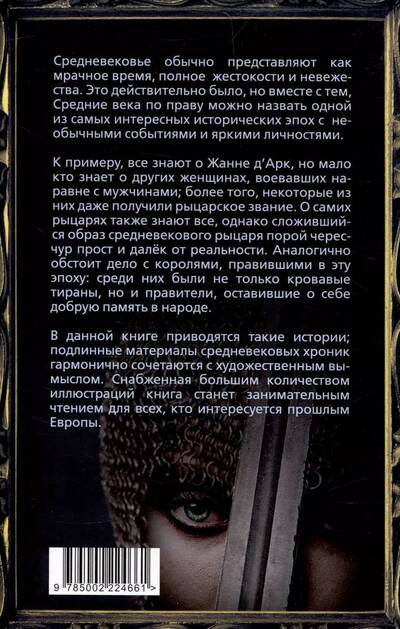 Средневековье обычно представляют как мрачное время, полное жестокости и невежества. Это действительно было, но вместе с тем, Средние века по праву можно назвать одной из самых интересных исторических эпох с необычными событиями и яркими личностями.

К примеру, все знают о Жанне д'Арк, но мало кто знает о других женщинах, воевавших наравне с мужчинами; более того, некоторые из них даже получили рыцарское звание. О самих рыцарях также знают все, однако сложившийся образ средневекового рыцаря порой чересчур прост и далёк от реальности. Аналогично обстоит дело с королями, правившими в эту эпоху: среди них были не только кровавые тираны, но и правители, оставившие о себе добрую память в народе.

В данной книге приводятся такие истории; подлинные материалы средневековых хроник гармонично сочетаются с художественным вымыслом. Снабженная большим количеством иллюстраций книга станет занимательным чтением для всех, кто интересуется прошлым Европы.

9 785002 224661 >